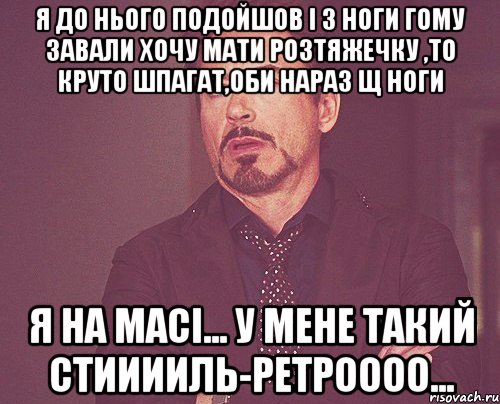 Я ДО НЬОГО ПОДОЙШОВ І З НОГИ ГОМУ ЗАВАЛИ ХОЧУ МАТИ РОЗТЯЖЕЧКУ ,ТО КРУТО ШПАГАТ,ОБИ НАРАЗ Щ НОГИ

Я НА МАСІ... У МЕНЕ ТАКИЙ СТИИИИЛЬ-РЕТРОООО...

risovach.ru